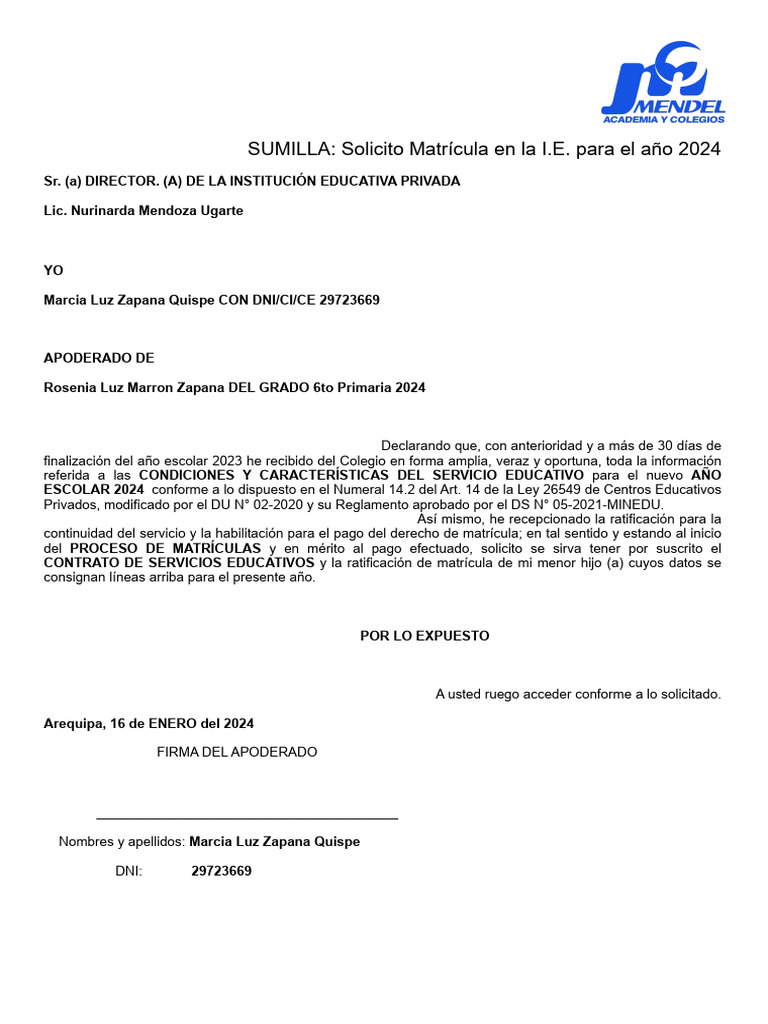 MENDEL
ACADEMIA Y COLEGIOS

SUMILLA: Solicito Matrícula en la I.E. para el año 2024

Sr. (a) DIRECTOR. (A) DE LA INSTITUCIÓN EDUCATIVA PRIVADA

Lic. Nurinarda Mendoza Ugarte

YO

Marcia Luz Zapana Quispe CON DNI/CI/CE 29723669

APODERADO DE

Rosenia Luz Marron Zapana DEL GRADO 6to Primaria 2024

Declarando que, con anterioridad y a más de 30 días de finalización del año escolar 2023 he recibido del Colegio en forma amplia, veraz y oportuna, toda la información referida a las CONDICIONES Y CARACTERÍSTICAS DEL SERVICIO EDUCATIVO para el nuevo AÑO ESCOLAR 2024 conforme a lo dispuesto en el Numeral 14.2 del Art. 14 de la Ley 26549 de Centros Educativos Privados, modificado por el DU N° 02-2020 y su Reglamento aprobado por el DS N° 05-2021-MINEDU.

Así mismo, he recepcionado la ratificación para la continuidad del servicio y la habilitación para el pago del derecho de matrícula; en tal sentido y estando al inicio del PROCESO DE MATRÍCULAS y en mérito al pago efectuado, solicito se sirva tener por suscrito el CONTRATO DE SERVICIOS EDUCATIVOS y la ratificación de matrícula de mi menor hijo (a) cuyos datos se consignan líneas arriba para el presente año.

POR LO EXPUESTO

A usted ruego acceder conforme a lo solicitado.

Arequipa, 16 de ENERO del 2024

FIRMA DEL APODERADO

Nombres y apellidos: Marcia Luz Zapana Quispe

DNI: 29723669